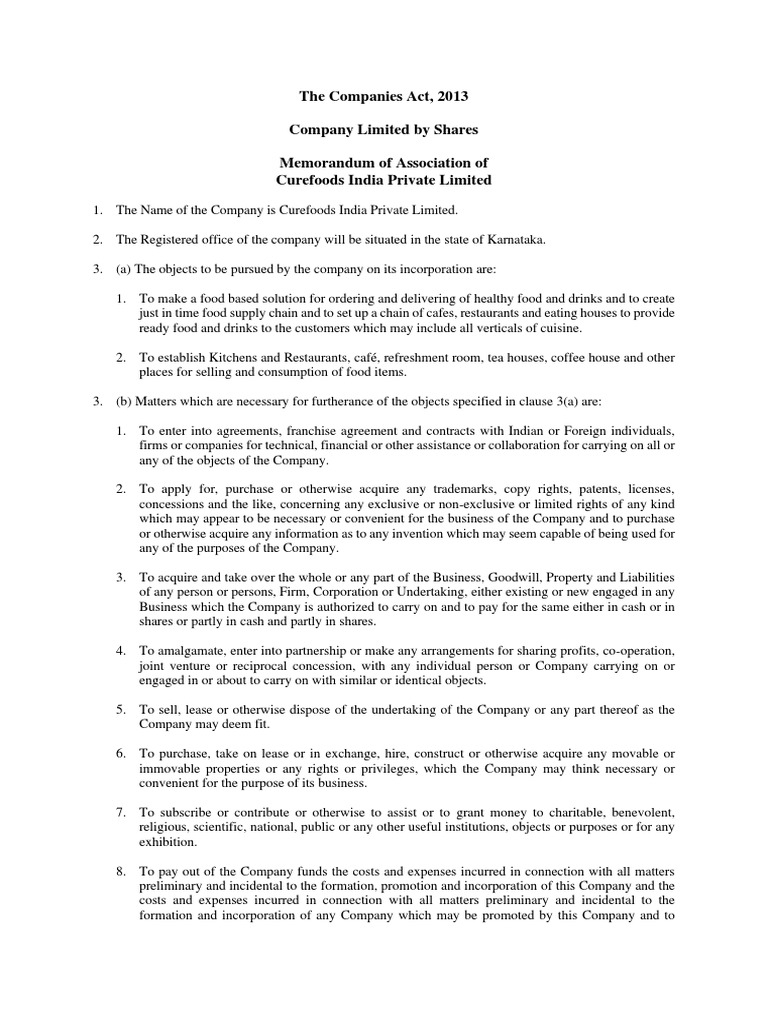 The Companies Act, 2013

Company Limited by Shares

Memorandum of Association of
Curefoods India Private Limited

1. The Name of the Company is Curefoods India Private Limited.

2. The Registered office of the company will be situated in the state of Karnataka.

3. (a) The objects to be pursued by the company on its incorporation are:

1. To make a food based solution for ordering and delivering of healthy food and drinks and to create just in time food supply chain and to set up a chain of cafes, restaurants and eating houses to provide ready food and drinks to the customers which may include all verticals of cuisine.

2. To establish Kitchens and Restaurants, café, refreshment room, tea houses, coffee house and other places for selling and consumption of food items.

3. (b) Matters which are necessary for furtherance of the objects specified in clause 3(a) are:

1. To enter into agreements, franchise agreement and contracts with Indian or Foreign individuals, firms or companies for technical, financial or other assistance or collaboration for carrying on all or any of the objects of the Company.

2. To apply for, purchase or otherwise acquire any trademarks, copy rights, patents, licenses, concessions and the like, concerning any exclusive or non-exclusive or limited rights of any kind which may appear to be necessary or convenient for the business of the Company and to purchase or otherwise acquire any information as to any invention which may seem capable of being used for any of the purposes of the Company.

3. To acquire and take over the whole or any part of the Business, Goodwill, Property and Liabilities of any person or persons, Firm, Corporation or Undertaking, either existing or new engaged in any Business which the Company is authorized to carry on and to pay for the same either in cash or in shares or partly in cash and partly in shares.

4. To amalgamate, enter into partnership or make any arrangements for sharing profits, co-operation, joint venture or reciprocal concession, with any individual person or Company carrying on or engaged in or about to carry on with similar or identical objects.

5. To sell, lease or otherwise dispose of the undertaking of the Company or any part thereof as the Company may deem fit.

6. To purchase, take on lease or in exchange, hire, construct or otherwise acquire any movable or immovable properties or any rights or privileges, which the Company may think necessary or convenient for the purpose of its business.

7. To subscribe or contribute or otherwise to assist or to grant money to charitable, benevolent, religious, scientific, national, public or any other useful institutions, objects or purposes or for any exhibition.

8. To pay out of the Company funds the costs and expenses incurred in connection with all matters preliminary and incidental to the formation, promotion and incorporation of this Company and the costs and expenses incurred in connection with all matters preliminary and incidental to the formation and incorporation of any Company which may be promoted by this Company and to